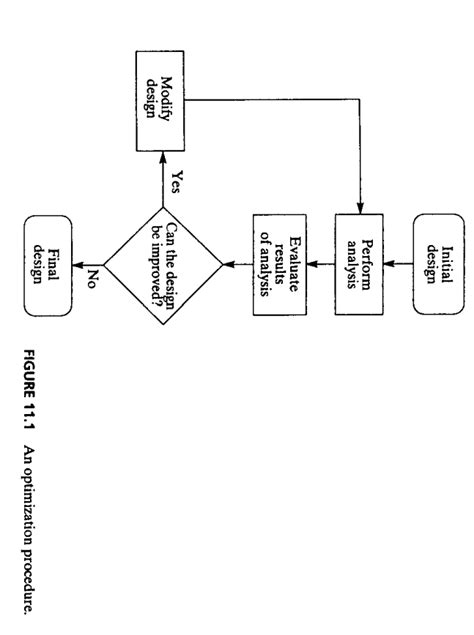 Initial design

Perform analysis

Evaluate results of analysis

Can the design be improved?

Yes

Modify design

No

Final design

FIGURE 11.1 An optimization procedure.